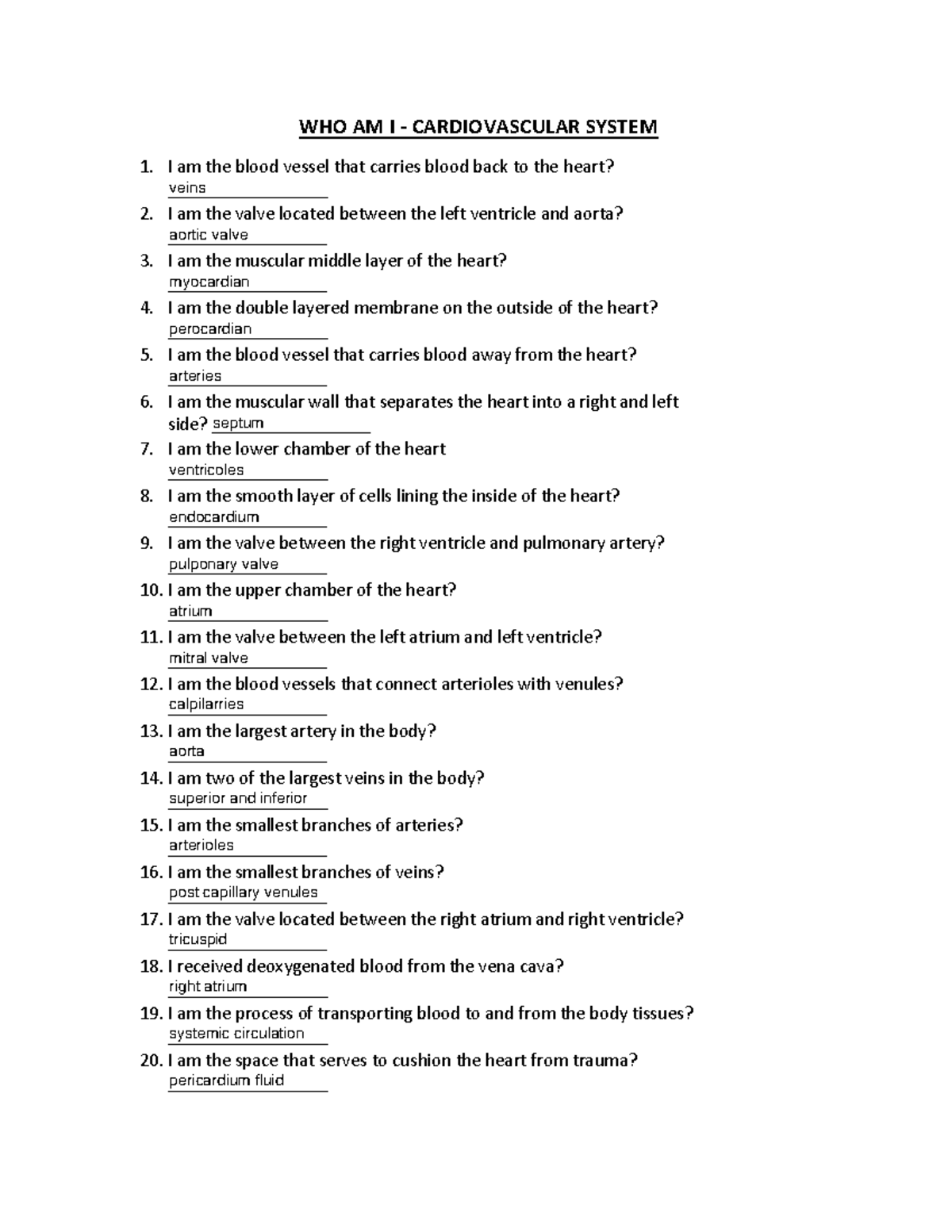 WHO AM I - CARDIOVASCULAR SYSTEM

1. I am the blood vessel that carries blood back to the heart?
veins

2. I am the valve located between the left ventricle and aorta?
aortic valve

3. I am the muscular middle layer of the heart?
myocardian

4. I am the double layered membrane on the outside of the heart?
perocardian

5. I am the blood vessel that carries blood away from the heart?
arteries

6. I am the muscular wall that separates the heart into a right and left side? septum

7. I am the lower chamber of the heart
ventricoles

8. I am the smooth layer of cells lining the inside of the heart?
endocardium

9. I am the valve between the right ventricle and pulmonary artery?
pulponary valve

10. I am the upper chamber of the heart?
atrium

11. I am the valve between the left atrium and left ventricle?
mitral valve

12. I am the blood vessels that connect arterioles with venules?
calpilarries

13. I am the largest artery in the body?
aorta

14. I am two of the largest veins in the body?
superior and inferior

15. I am the smallest branches of arteries?
arterioles

16. I am the smallest branches of veins?
post capillary venules

17. I am the valve located between the right atrium and right ventricle?
tricuspid

18. I received deoxygenated blood from the vena cava?
right atrium

19. I am the process of transporting blood to and from the body tissues?
systemic circulation

20. I am the space that serves to cushion the heart from trauma?
pericardium fluid